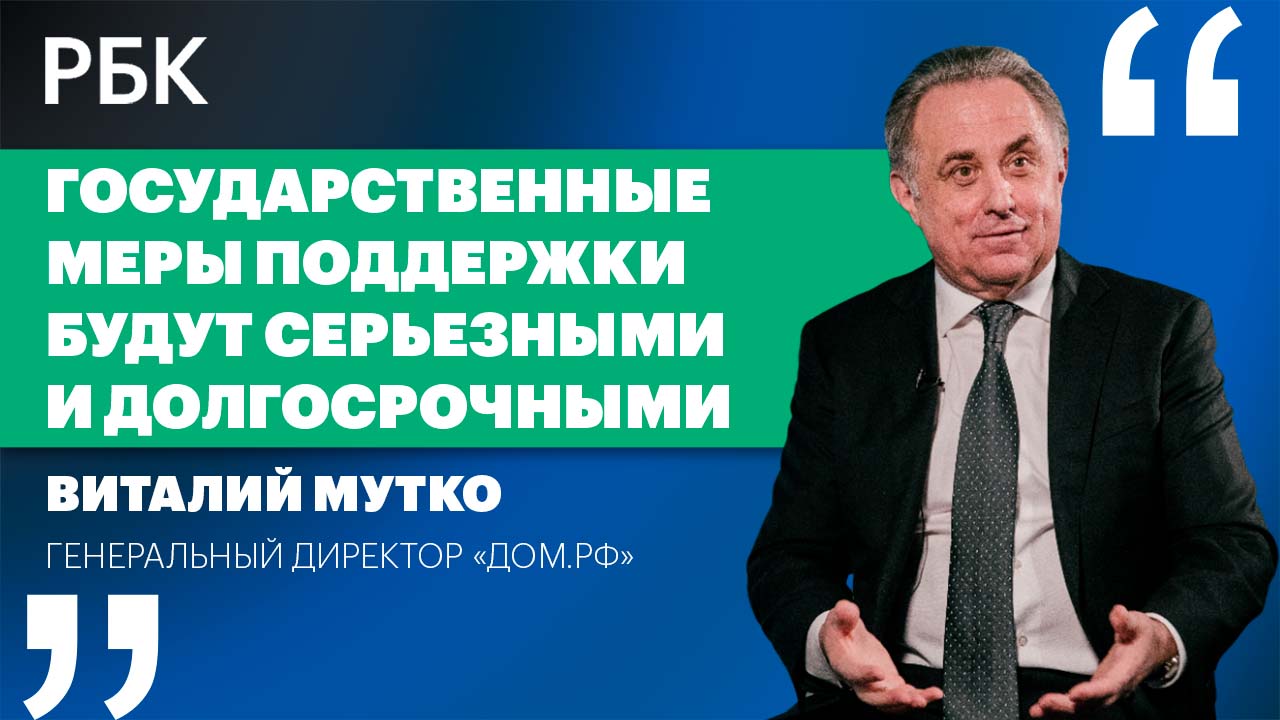 РБК

“

ГОСУДАРСТВЕННЫЕ МЕРЫ ПОДДЕРЖКИ БУДУТ СЕРЬЕЗНЫМИ И ДОЛГОСРОЧНЫМИ

ВИТАЛИЙ МУТКО

ГЕНЕРАЛЬНЫЙ ДИРЕКТОР «ДОМ.РФ»

”